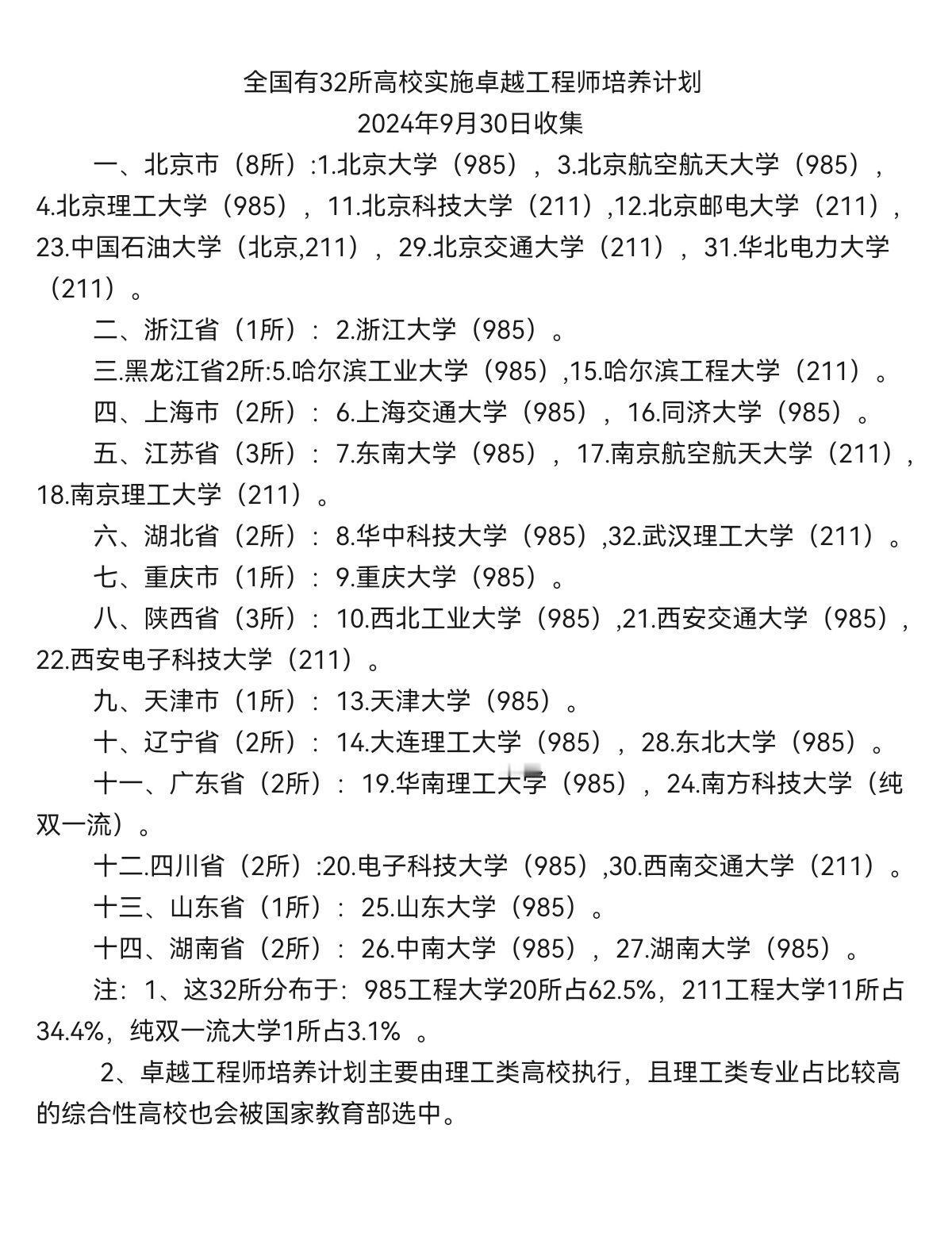 全国有32所高校实施卓越工程师培养计划
2024年9月30日收集

一、北京市（8所）:1.北京大学（985），3.北京航空航天大学（985），4.北京理工大学（985），11.北京科技大学（211）,12.北京邮电大学（211），23.中国石油大学（北京,211），29.北京交通大学（211），31.华北电力大学（211）。

二、浙江省（1所）：2.浙江大学（985）。

三.黑龙江省2所:5.哈尔滨工业大学（985）,15.哈尔滨工程大学（211）。

四、上海市（2所）：6.上海交通大学（985），16.同济大学（985）。

五、江苏省（3所）：7.东南大学（985），17.南京航空航天大学（211），18.南京理工大学（211）。

六、湖北省（2所）：8.华中科技大学（985）,32.武汉理工大学（211）。

七、重庆市（1所）：9.重庆大学（985）。

八、陕西省（3所）：10.西北工业大学（985）,21.西安交通大学（985），22.西安电子科技大学（211）。

九、天津市（1所）：13.天津大学（985）。

十、辽宁省（2所）：14.大连理工大学（985），28.东北大学（985）。

十一、广东省（2所）：19.华南理工大学（985），24.南方科技大学（纯双一流）。

十二.四川省（2所）:20.电子科技大学（985）,30.西南交通大学（211）。

十三、山东省（1所）：25.山东大学（985）。

十四、湖南省（2所）：26.中南大学（985），27.湖南大学（985）。

注：1、这32所分布于：985工程大学20所占62.5%，211工程大学11所占34.4%，纯双一流大学1所占3.1% 。

2、卓越工程师培养计划主要由理工类高校执行，且理工类专业占比较高的综合性高校也会被国家教育部选中。